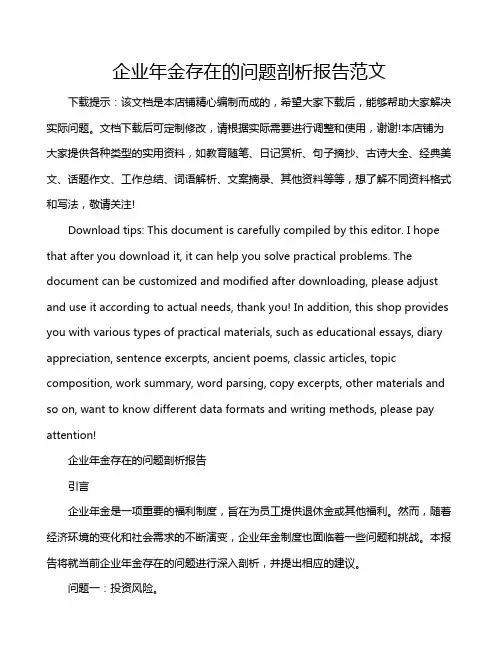 企业年金存在的问题剖析报告范文

下载提示：该文档是本店铺精心编制而成的，希望大家下载后，能够帮助大家解决实际问题。文档下载后可定制修改，请根据实际需要进行调整和使用，谢谢!本店铺为大家提供各种类型的实用资料，如教育随笔、日记赏析、句子摘抄、古诗大全、经典美文、话题作文、工作总结、词语解析、文案摘录、其他资料等等，想了解不同资料格式和写法，敬请关注!

Download tips: This document is carefully compiled by this editor. I hope that after you download it, it can help you solve practical problems. The document can be customized and modified after downloading, please adjust and use it according to actual needs, thank you! In addition, this shop provides you with various types of practical materials, such as educational essays, diary appreciation, sentence excerpts, ancient poems, classic articles, topic composition, work summary, word parsing, copy excerpts, other materials and so on, want to know different data formats and writing methods, please pay attention!

企业年金存在的问题剖析报告

引言

企业年金是一项重要的福利制度，旨在为员工提供退休金或其他福利。然而，随着经济环境的变化和社会需求的不断演变，企业年金制度也面临着一些问题和挑战。本报告将就当前企业年金存在的问题进行深入剖析，并提出相应的建议。

问题一：投资风险。